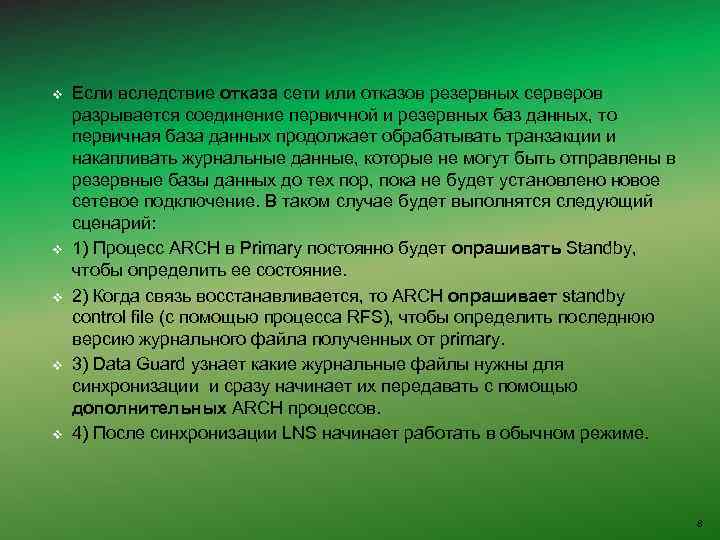 ❖ Если вследствие отказа сети или отказов резервных серверов разрывается соединение первичной и резервных баз данных, то первичная база данных продолжает обрабатывать транзакции и накапливать журнальные данные, которые не могут быть отправлены в резервные базы данных до тех пор, пока не будет установлено новое сетевое подключение. В таком случае будет выполнятся следующий сценарий:

❖ 1) Процесс ARCH в Primary постоянно будет опрашивать Standby, чтобы определить ее состояние.

❖ 2) Когда связь восстанавливается, то ARCH опрашивает standby control file (с помощью процесса RFS), чтобы определить последнюю версию журнального файла полученных от primary.

❖ 3) Data Guard узнает какие журнальные файлы нужны для синхронизации и сразу начинает их передавать с помощью дополнительных ARCH процессов.

❖ 4) После синхронизации LNS начинает работать в обычном режиме.

8